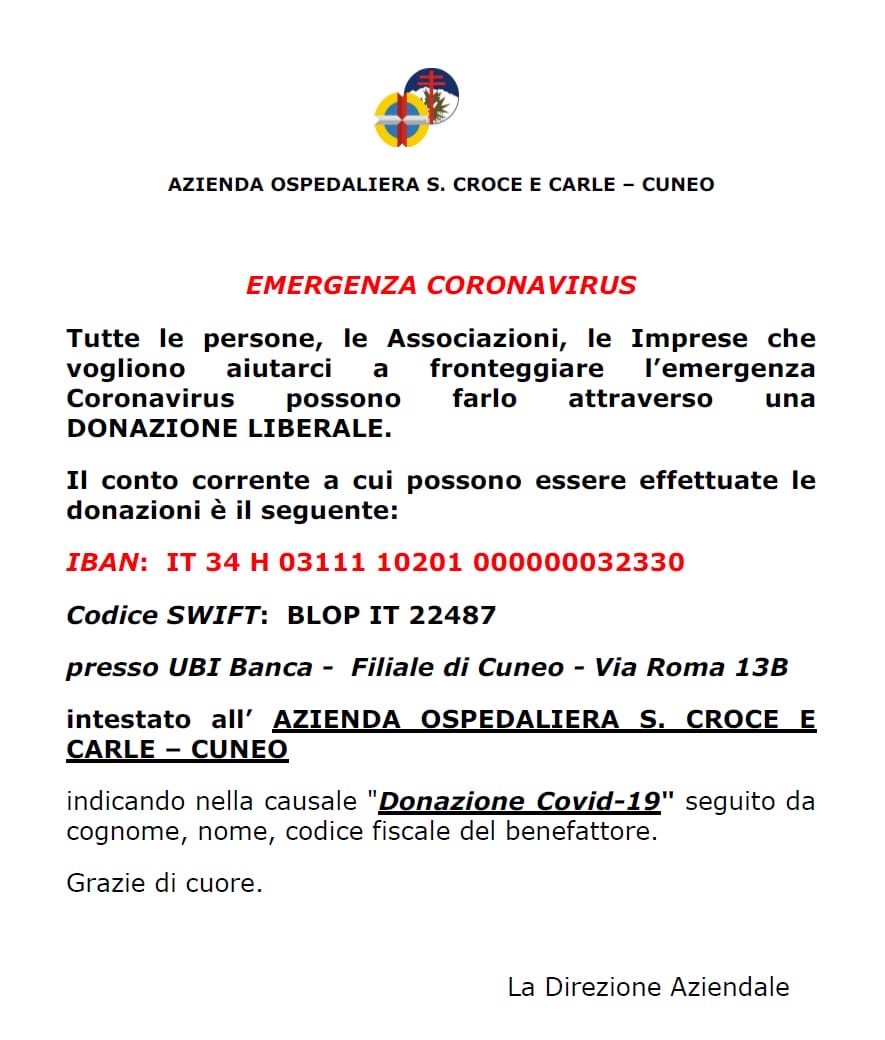 AZIENDA OSPEDALIERA S. CROCE E CARLE – CUNEO

EMERGENZA CORONAVIRUS

Tutte le persone, le Associazioni, le Imprese che vogliono aiutarci a fronteggiare l'emergenza Coronavirus possono farlo attraverso una DONAZIONE LIBERALE.

Il conto corrente a cui possono essere effettuate le donazioni è il seguente:

IBAN: IT 34 H 03111 10201 000000032330

Codice SWIFT: BLOP IT 22487

presso UBI Banca - Filiale di Cuneo - Via Roma 13B

intestato all' AZIENDA OSPEDALIERA S. CROCE E CARLE – CUNEO

indicando nella causale "Donazione Covid-19" seguito da cognome, nome, codice fiscale del benefattore.

Grazie di cuore.

La Direzione Aziendale